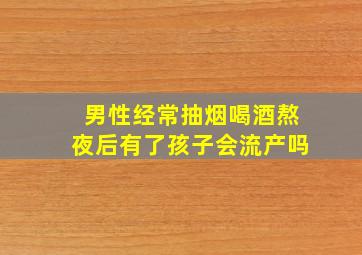 男性经常抽烟喝酒熬夜后有了孩子会流产吗